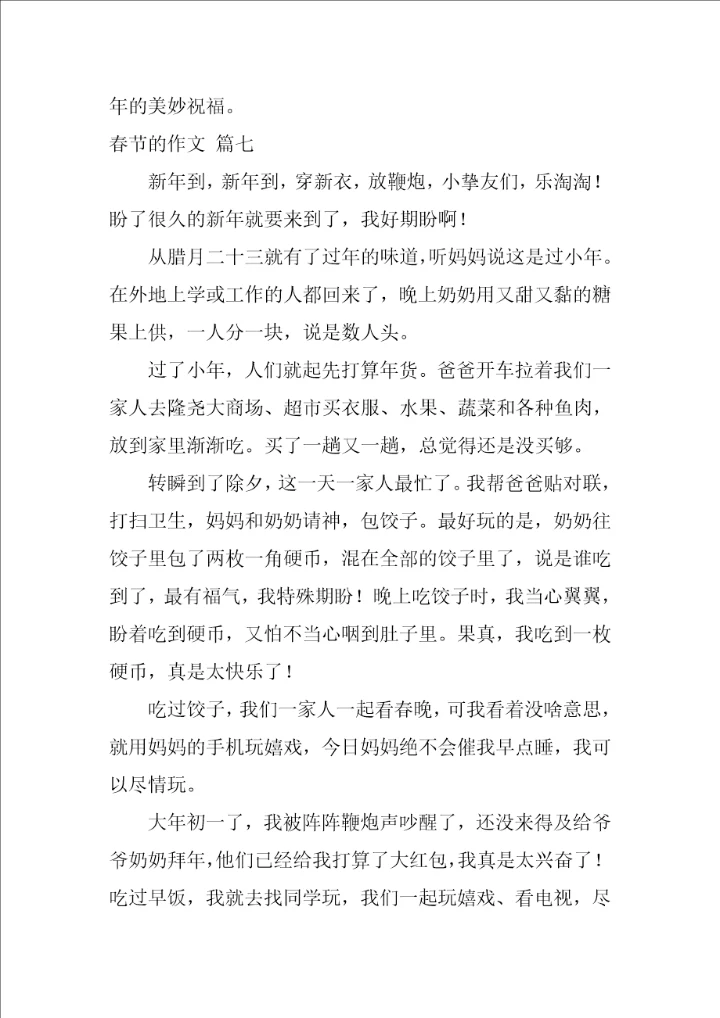 年的美妙祝福。

春节的作文 篇七

新年到，新年到，穿新衣，放鞭炮，小挚友们，乐淘淘！盼了很久的新年就要来到了，我好期盼啊！

从腊月二十三就有了过年的味道，听妈妈说这是过小年。在外地上学或工作的人都回来了，晚上奶奶用又甜又黏的糖果上供，一人分一块，说是数人头。

过了小年，人们就起先打算年货。爸爸开车拉着我们一家人去隆尧大商场、超市买衣服、水果、蔬菜和各种鱼肉，放到家里渐渐吃。买了一趟又一趟，总觉得还是没买够。

转瞬到了除夕，这一天一家人最忙了。我帮爸爸贴对联，打扫卫生，妈妈和奶奶请神，包饺子。最好玩的是，奶奶往饺子里包了两枚一角硬币，混在全部的饺子里了，说是谁吃到了，最有福气，我特殊期盼！晚上吃饺子时，我当心翼翼，盼着吃到硬币，又怕不当心咽到肚子里。果真，我吃到一枚硬币，真是太快乐了！

吃过饺子，我们一家人一起看春晚，可我看着没啥意思，就用妈妈的手机玩嬉戏，今日妈妈绝不会催我早点睡，我可以尽情玩。

大年初一了，我被阵阵鞭炮声吵醒了，还没来得及给爷爷奶奶拜年，他们已经给我打算了大红包，我真是太兴奋了！吃过早饭，我就去找同学玩，我们一起玩嬉戏、看电视，尽